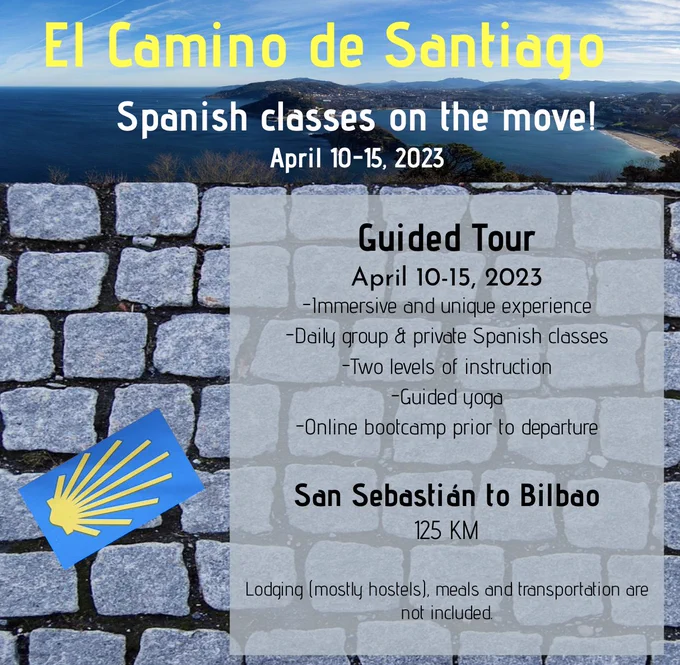 El Camino de Santiago

Spanish classes on the move!

April 10-15, 2023

Guided Tour

April 10-15, 2023

-Immersive and unique experience

-Daily group & private Spanish classes

-Two levels of instruction

-Guided yoga

-Online bootcamp prior to departure

San Sebastián to Bilbao

125 KM

Lodging (mostly hostels), meals and transportation are not included.